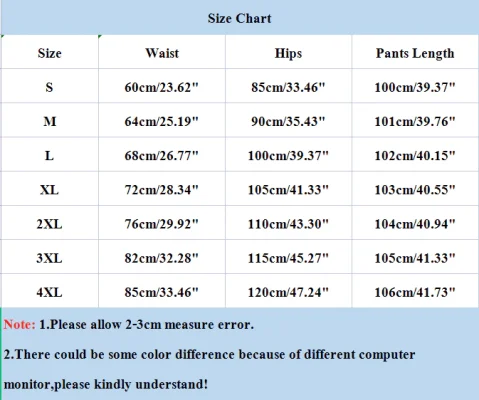 Size Chart

| Size | Waist | Hips | Pants Length |
|---|---|---|---|
| S | 60cm/23.62" | 85cm/33.46" | 100cm/39.37" |
| M | 64cm/25.19" | 90cm/35.43" | 101cm/39.76" |
| L | 68cm/26.77" | 100cm/39.37" | 102cm/40.15" |
| XL | 72cm/28.34" | 105cm/41.33" | 103cm/40.55" |
| 2XL | 76cm/29.92" | 110cm/43.30" | 104cm/40.94" |
| 3XL | 82cm/32.28" | 115cm/45.27" | 105cm/41.33" |
| 4XL | 85cm/33.46" | 120cm/47.24" | 106cm/41.73" |

Note: 1.Please allow 2-3cm measure error.

2.There could be some color difference because of different computer monitor,please kindly understand!